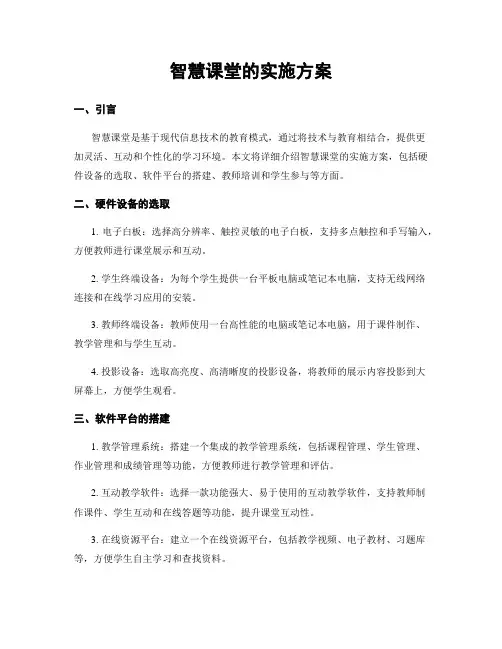 智慧课堂的实施方案

一、引言

智慧课堂是基于现代信息技术的教育模式，通过将技术与教育相结合，提供更加灵活、互动和个性化的学习环境。本文将详细介绍智慧课堂的实施方案，包括硬件设备的选取、软件平台的搭建、教师培训和学生参与等方面。

二、硬件设备的选取

1. 电子白板：选择高分辨率、触控灵敏的电子白板，支持多点触控和手写输入，方便教师进行课堂展示和互动。

2. 学生终端设备：为每个学生提供一台平板电脑或笔记本电脑，支持无线网络连接和在线学习应用的安装。

3. 教师终端设备：教师使用一台高性能的电脑或笔记本电脑，用于课件制作、教学管理和与学生互动。

4. 投影设备：选取高亮度、高清晰度的投影设备，将教师的展示内容投影到大屏幕上，方便学生观看。

三、软件平台的搭建

1. 教学管理系统：搭建一个集成的教学管理系统，包括课程管理、学生管理、作业管理和成绩管理等功能，方便教师进行教学管理和评估。

2. 互动教学软件：选择一款功能强大、易于使用的互动教学软件，支持教师制作课件、学生互动和在线答题等功能，提升课堂互动性。

3. 在线资源平台：建立一个在线资源平台，包括教学视频、电子教材、习题库等，方便学生自主学习和查找资料。